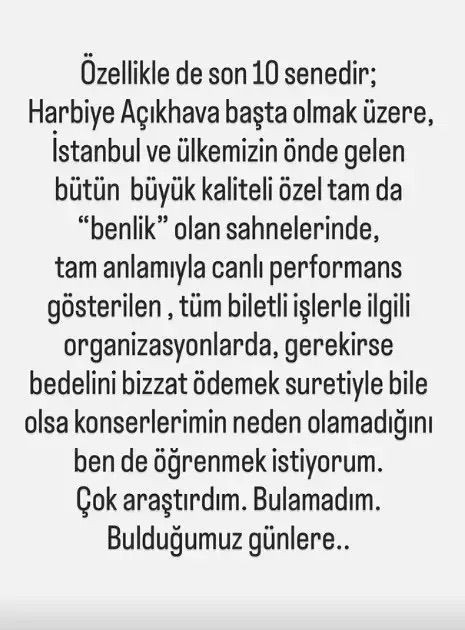 Özellikle de son 10 senedir;
Harbiye Açıkhava başta olmak üzere,
İstanbul ve ülkemizin önde gelen
bütün büyük kaliteli özel tam da
“benlik” olan sahnelerinde,
tam anlamıyla canlı performans
gösterilen , tüm biletli işlerle ilgili
organizasyonlarda, gerekirse
bedelini bizzat ödemek suretiyle bile
olsa konserlerimin neden olamadığını
ben de öğrenmek istiyorum.
Çok araştırdım. Bulamadım.
Bulduğumuz günlere..